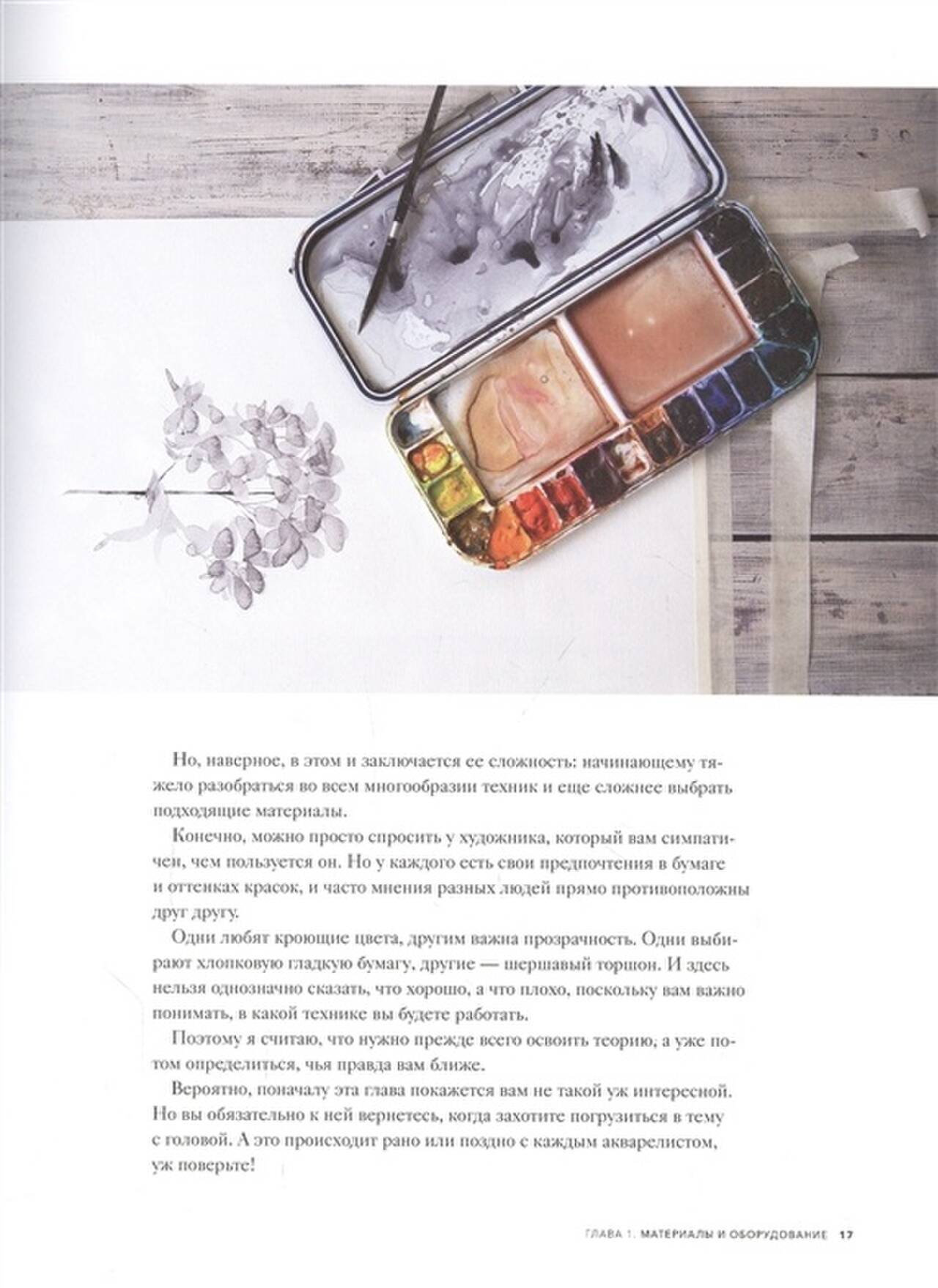 Но, наверное, в этом и заключается ее сложность: начинающему тяжело разобраться во всем многообразии техник и еще сложнее выбрать подходящие материалы.

Конечно, можно просто спросить у художника, который вам симпатичен, чем пользуется он. Но у каждого есть свои предпочтения в бумаге и оттенках красок, и часто мнения разных людей прямо противоположны друг другу.

Одни любят кроющие цвета, другим важна прозрачность. Одни выбирают хлопковую гладкую бумагу, другие — шершавый торшон. И здесь нельзя однозначно сказать, что хорошо, а что плохо, поскольку вам важно понимать, в какой технике вы будете работать.

Поэтому я считаю, что нужно прежде всего освоить теорию, а уже потом определиться, чья правда вам ближе.

Вероятно, поначалу эта глава покажется вам не такой уж интересной. Но вы обязательно к ней вернетесь, когда захотите погрузиться в тему с головой. А это происходит рано или поздно с каждым акварелистом, уж поверьте!

ГЛАВА 1. МАТЕРИАЛЫ И ОБОРУДОВАНИЕ 17